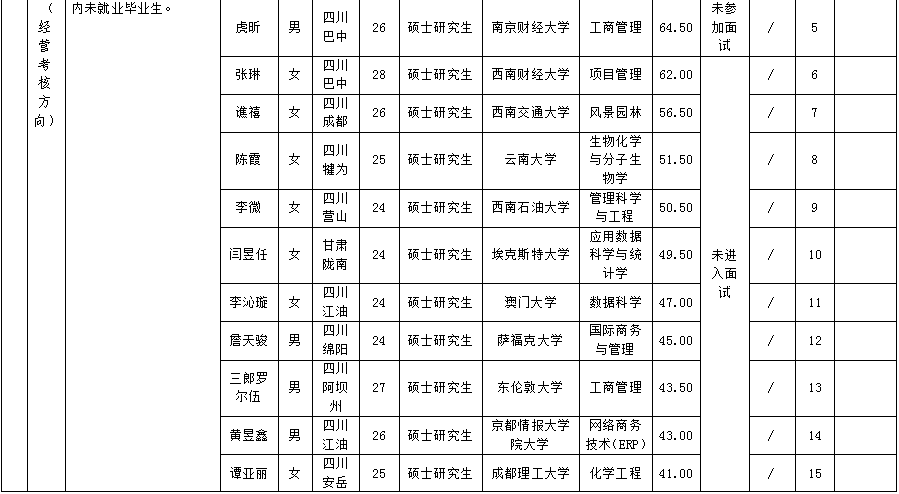 | （经营考核方向） | 内未就业毕业生。 | 虎昕 | 男 | 四川巴中 | 26 | 硕士研究生 | 南京财经大学 | 工商管理 | 64.50 | 未参加面试 | / | 5 | |
|---|---|---|---|---|---|---|---|---|---|---|---|---|---|
| | | 张琳 | 女 | 四川巴中 | 28 | 硕士研究生 | 西南财经大学 | 项目管理 | 62.00 | 未进入面试 | / | 6 | |
| | | 谯禧 | 女 | 四川成都 | 26 | 硕士研究生 | 西南交通大学 | 风景园林 | 56.50 | | / | 7 | |
| | | 陈霞 | 女 | 四川犍为 | 25 | 硕士研究生 | 云南大学 | 生物化学与分子生物学 | 51.50 | | / | 8 | |
| | | 李微 | 女 | 四川营山 | 24 | 硕士研究生 | 西南石油大学 | 管理科学与工程 | 50.50 | | / | 9 | |
| | | 闫昱任 | 女 | 甘肃陇南 | 24 | 硕士研究生 | 埃克斯特大学 | 应用数据科学与统计学 | 49.50 | | / | 10 | |
| | | 李沁璇 | 女 | 四川江油 | 24 | 硕士研究生 | 澳门大学 | 数据科学 | 47.00 | | / | 11 | |
| | | 詹天骏 | 男 | 四川绵阳 | 24 | 硕士研究生 | 萨福克大学 | 国际商务与管理 | 45.00 | | / | 12 | |
| | | 三郎罗尔伍 | 男 | 四川阿坝州 | 27 | 硕士研究生 | 东伦敦大学 | 工商管理 | 43.50 | | / | 13 | |
| | | 黄昱鑫 | 男 | 四川江油 | 26 | 硕士研究生 | 京都情报大学院大学 | 网络商务技术（ERP） | 43.00 | | / | 14 | |
| | | 谭亚丽 | 女 | 四川安岳 | 25 | 硕士研究生 | 成都理工大学 | 化学工程 | 41.00 | | / | 15 | |